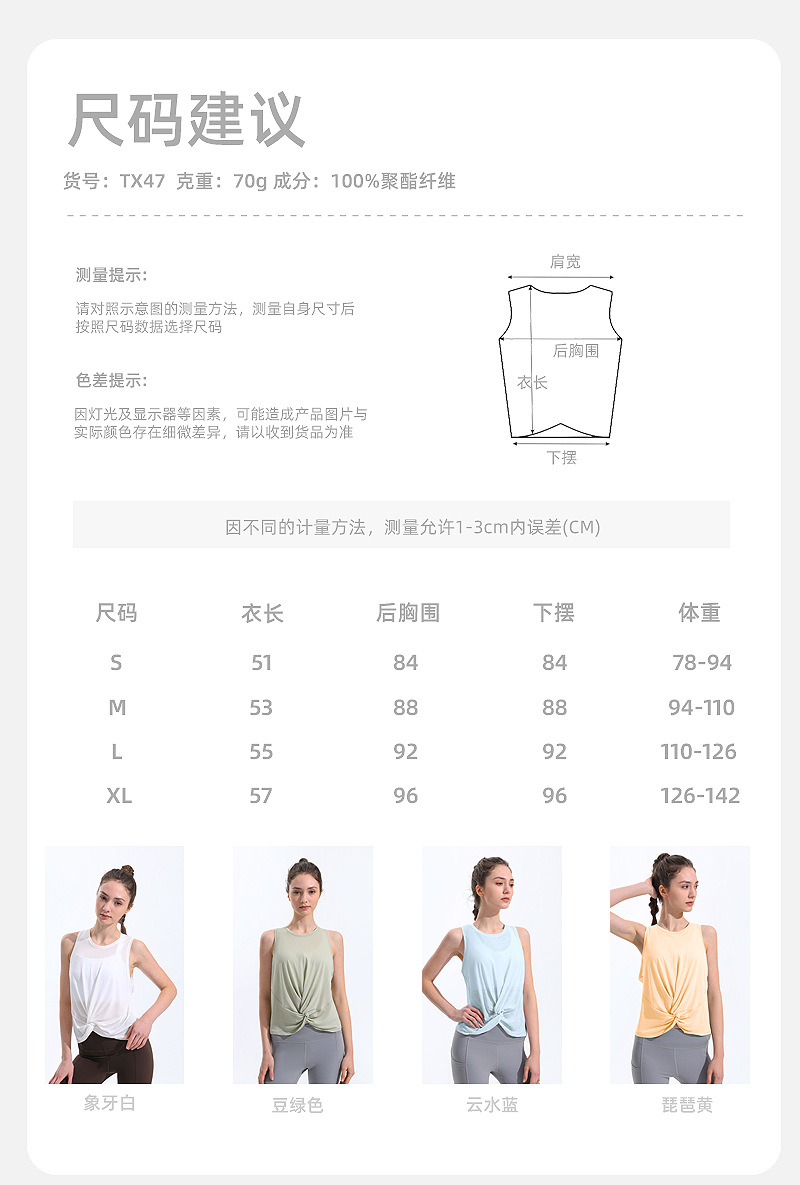 尺码建议

货号：TX47 克重：70g 成分：100%聚酯纤维

测量提示：

请对照示意图的测量方法，测量自身尺寸后按照尺码数据选择尺码

色差提示：

因灯光及显示器等因素，可能造成产品图片与实际颜色存在细微差异，请以收到货品为准

肩宽
后胸围
衣长
下摆

因不同的计量方法，测量允许1-3cm内误差(CM)

| 尺码 | 衣长 | 后胸围 | 下摆 | 体重 |
|---|---|---|---|---|
| S | 51 | 84 | 84 | 78-94 |
| M | 53 | 88 | 88 | 94-110 |
| L | 55 | 92 | 92 | 110-126 |
| XL | 57 | 96 | 96 | 126-142 |

象牙白 豆绿色 云水蓝 琵琶黄